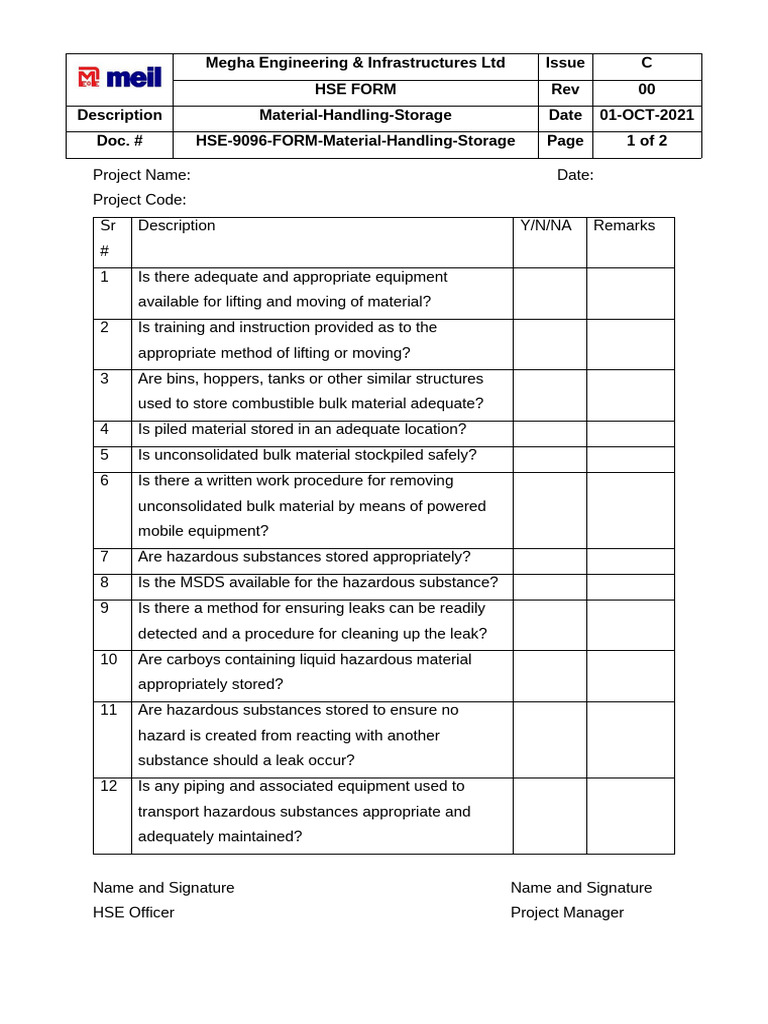 | meil | Megha Engineering & Infrastructures Ltd | Issue | C |
|---|---|---|---|
| | HSE FORM | Rev | 00 |
| Description | Material-Handling-Storage | Date | 01-OCT-2021 |
| Doc. # | HSE-9096-FORM-Material-Handling-Storage | Page | 1 of 2 |

Project Name:
Date:
Project Code:

| Sr # | Description | Y/N/NA | Remarks |
|---|---|---|---|
| 1 | Is there adequate and appropriate equipment available for lifting and moving of material? | | |
| 2 | Is training and instruction provided as to the appropriate method of lifting or moving? | | |
| 3 | Are bins, hoppers, tanks or other similar structures used to store combustible bulk material adequate? | | |
| 4 | Is piled material stored in an adequate location? | | |
| 5 | Is unconsolidated bulk material stockpiled safely? | | |
| 6 | Is there a written work procedure for removing unconsolidated bulk material by means of powered mobile equipment? | | |
| 7 | Are hazardous substances stored appropriately? | | |
| 8 | Is the MSDS available for the hazardous substance? | | |
| 9 | Is there a method for ensuring leaks can be readily detected and a procedure for cleaning up the leak? | | |
| 10 | Are carboys containing liquid hazardous material appropriately stored? | | |
| 11 | Are hazardous substances stored to ensure no hazard is created from reacting with another substance should a leak occur? | | |
| 12 | Is any piping and associated equipment used to transport hazardous substances appropriate and adequately maintained? | | |

Name and Signature
HSE Officer

Name and Signature
Project Manager